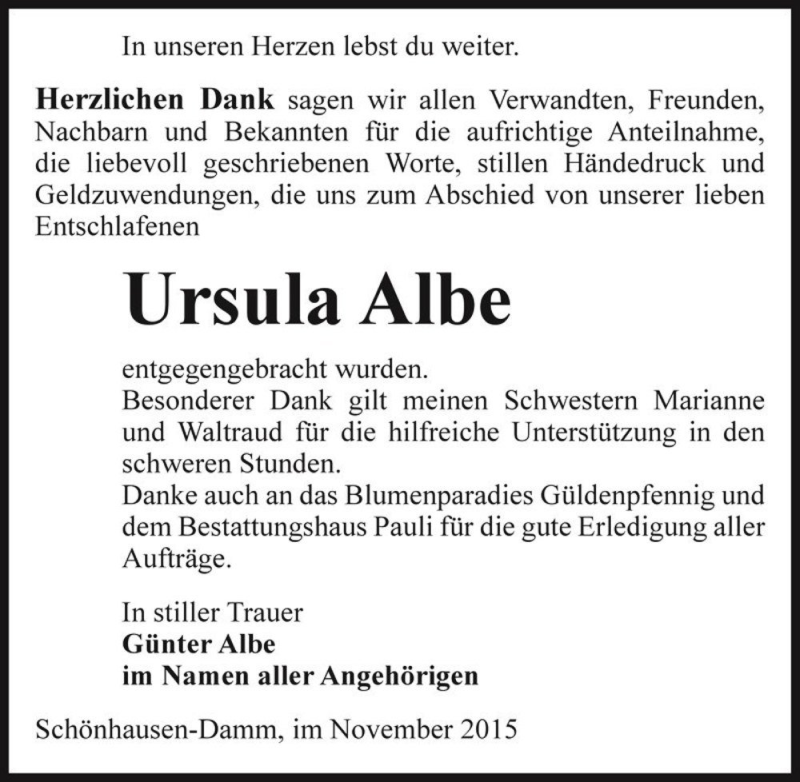 In unseren Herzen lebst du weiter.

Herzlichen Dank sagen wir allen Verwandten, Freunden, Nachbarn und Bekannten für die aufrichtige Anteilnahme, die liebevoll geschriebenen Worte, stillen Händedruck und Geldzuwendungen, die uns zum Abschied von unserer lieben Entschlafenen

Ursula Albe

entgegengebracht wurden.
Besonderer Dank gilt meinen Schwestern Marianne und Waltraud für die hilfreiche Unterstützung in den schweren Stunden.
Danke auch an das Blumenparadies Güldenpfennig und dem Bestattungshaus Pauli für die gute Erledigung aller Aufträge.

In stiller Trauer
Günter Albe
im Namen aller Angehörigen

Schönhausen-Damm, im November 2015